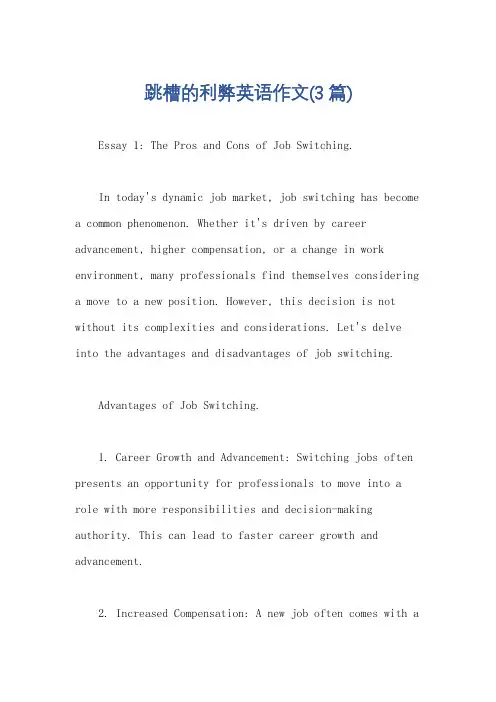 跳槽的利弊英语作文(3 篇)

Essay 1: The Pros and Cons of Job Switching.

In today's dynamic job market, job switching has become a common phenomenon. Whether it's driven by career advancement, higher compensation, or a change in work environment, many professionals find themselves considering a move to a new position. However, this decision is not without its complexities and considerations. Let's delve into the advantages and disadvantages of job switching.

Advantages of Job Switching.

1. Career Growth and Advancement: Switching jobs often presents an opportunity for professionals to move into a role with more responsibilities and decision-making authority. This can lead to faster career growth and advancement.

2. Increased Compensation: A new job often comes with a